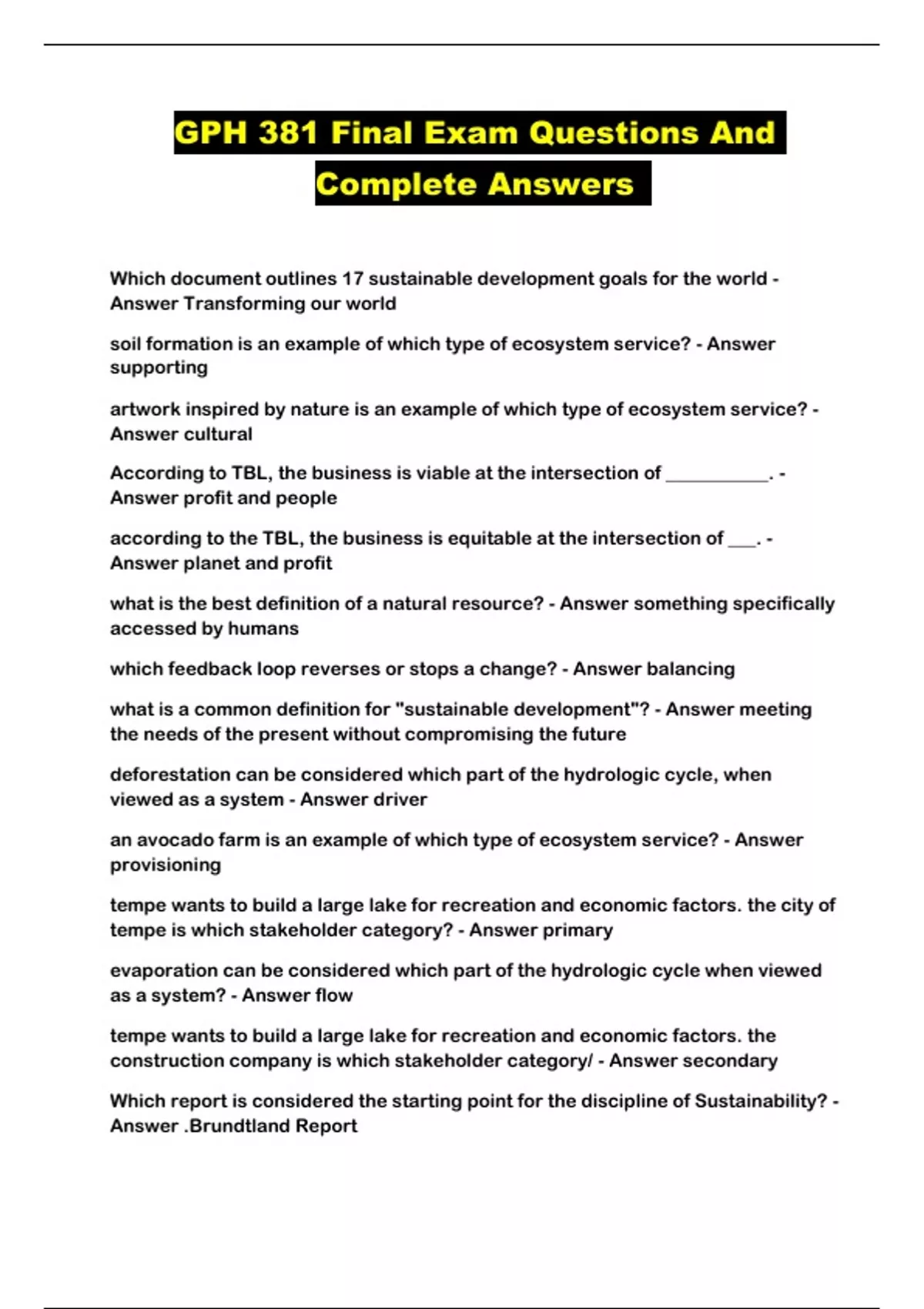 GPH 381 Final Exam Questions And Complete Answers

Which document outlines 17 sustainable development goals for the world - Answer Transforming our world

soil formation is an example of which type of ecosystem service? - Answer supporting

artwork inspired by nature is an example of which type of ecosystem service? - Answer cultural

According to TBL, the business is viable at the intersection of ___________. - Answer profit and people

according to the TBL, the business is equitable at the intersection of ___. - Answer planet and profit

what is the best definition of a natural resource? - Answer something specifically accessed by humans

which feedback loop reverses or stops a change? - Answer balancing

what is a common definition for "sustainable development"? - Answer meeting the needs of the present without compromising the future

deforestation can be considered which part of the hydrologic cycle, when viewed as a system - Answer driver

an avocado farm is an example of which type of ecosystem service? - Answer provisioning

tempe wants to build a large lake for recreation and economic factors. the city of tempe is which stakeholder category? - Answer primary

evaporation can be considered which part of the hydrologic cycle when viewed as a system? - Answer flow

tempe wants to build a large lake for recreation and economic factors. the construction company is which stakeholder category/ - Answer secondary

Which report is considered the starting point for the discipline of Sustainability? - Answer .Brundtland Report